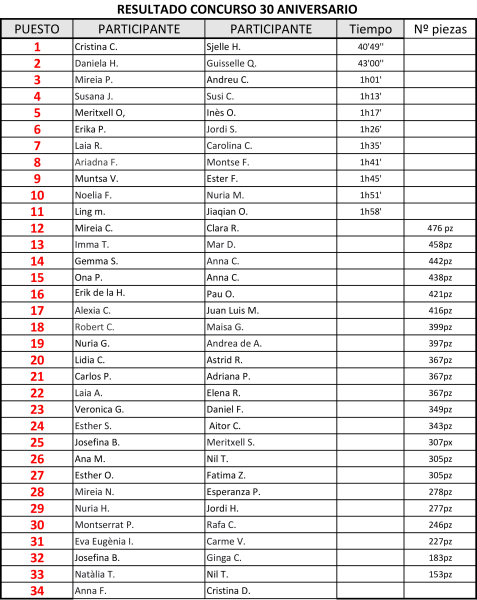 RESULTADO CONCURSO 30 ANIVERSARIO

| PUESTO | PARTICIPANTE | PARTICIPANTE | Tiempo | Nº piezas |
|---|---|---|---|---|
| 1 | Cristina C. | Sjelle H. | 40'49'' | |
| 2 | Daniela H. | Guisselle Q. | 43'00'' | |
| 3 | Mireia P. | Andreu C. | 1h01' | |
| 4 | Susana J. | Susi C. | 1h13' | |
| 5 | Meritxell O, | Inès O. | 1h17' | |
| 6 | Erika P. | Jordi S. | 1h26' | |
| 7 | Laia R. | Carolina C. | 1h35' | |
| 8 | Ariadna F. | Montse F. | 1h41' | |
| 9 | Muntsa V. | Ester F. | 1h45' | |
| 10 | Noelia F. | Nuria M. | 1h51' | |
| 11 | Ling m. | Jiaqian O. | 1h58' | |
| 12 | Mireia C. | Clara R. | | 476 pz |
| 13 | Imma T. | Mar D. | | 458pz |
| 14 | Gemma S. | Anna C. | | 442pz |
| 15 | Ona P. | Anna C. | | 438pz |
| 16 | Erik de la H. | Pau O. | | 421pz |
| 17 | Alexia C. | Juan Luis M. | | 416pz |
| 18 | Robert C. | Maisa G. | | 399pz |
| 19 | Nuria G. | Andrea de A. | | 397pz |
| 20 | Lidia C. | Astrid R. | | 367pz |
| 21 | Carlos P. | Adriana P. | | 367pz |
| 22 | Laia A. | Elena R. | | 367pz |
| 23 | Veronica G. | Daniel F. | | 349pz |
| 24 | Esther S. | Aitor C. | | 343pz |
| 25 | Josefina B. | Meritxell S. | | 307px |
| 26 | Ana M. | Nil T. | | 305pz |
| 27 | Esther O. | Fatima Z. | | 305pz |
| 28 | Mireia N. | Esperanza P. | | 278pz |
| 29 | Nuria H. | Jordi H. | | 277pz |
| 30 | Montserrat P. | Rafa C. | | 246pz |
| 31 | Eva Eugènia I. | Carme V. | | 227pz |
| 32 | Josefina B. | Ginga C. | | 183pz |
| 33 | Natàlia T. | Nil T. | | 153pz |
| 34 | Anna F. | Cristina D. | | |